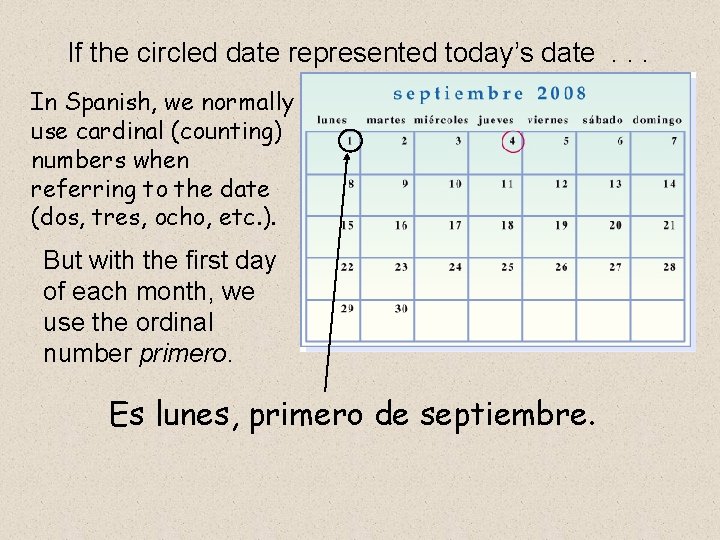 If the circled date represented today's date . . .

In Spanish, we normally use cardinal (counting) numbers when referring to the date (dos, tres, ocho, etc.).

But with the first day of each month, we use the ordinal number primero.

septiembre 2008

| lunes | martes | miércoles | jueves | viernes | sábado | domingo |
|---|---|---|---|---|---|---|
| 1 | 2 | 3 | 4 | 5 | 6 | 7 |
| 8 | 9 | 10 | 11 | 12 | 13 | 14 |
| 15 | 16 | 17 | 18 | 19 | 20 | 21 |
| 22 | 23 | 24 | 25 | 26 | 27 | 28 |
| 29 | 30 | | | | | |

Es lunes, primero de septiembre.